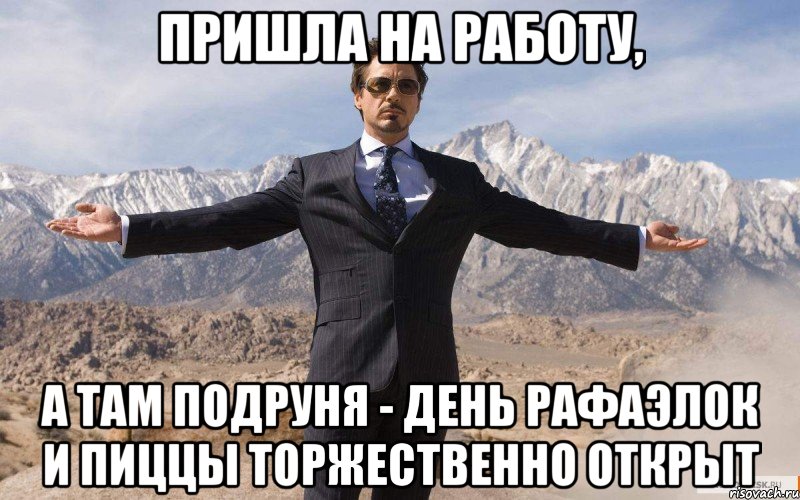 ПРИШЛА НА РАБОТУ,

А ТАМ ПОДРУНЯ - ДЕНЬ РАФАЭЛОК И ПИЦЦЫ ТОРЖЕСТВЕННО ОТКРЫТ

risovach.ru